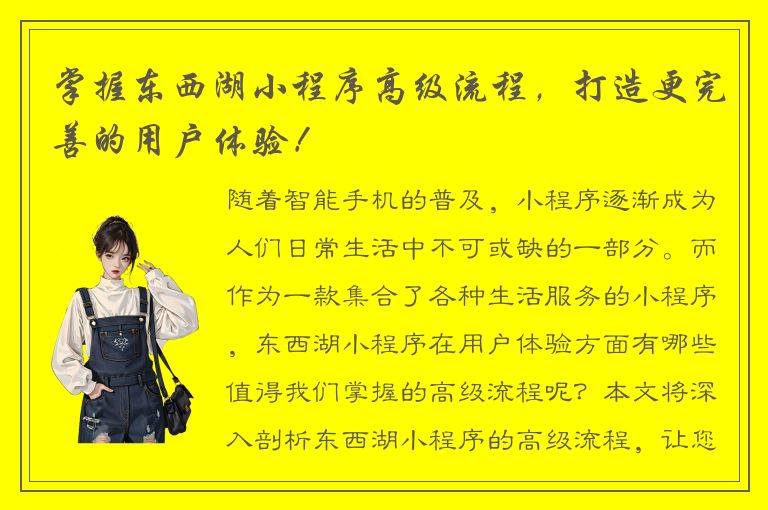 掌握东西湖小程序高级流程，打造更完善的用户体验！

随着智能手机的普及，小程序逐渐成为人们日常生活中不可或缺的一部分。而作为一款集合了各种生活服务的小程序，东西湖小程序在用户体验方面有哪些值得我们掌握的高级流程呢？本文将深入剖析东西湖小程序的高级流程，让您